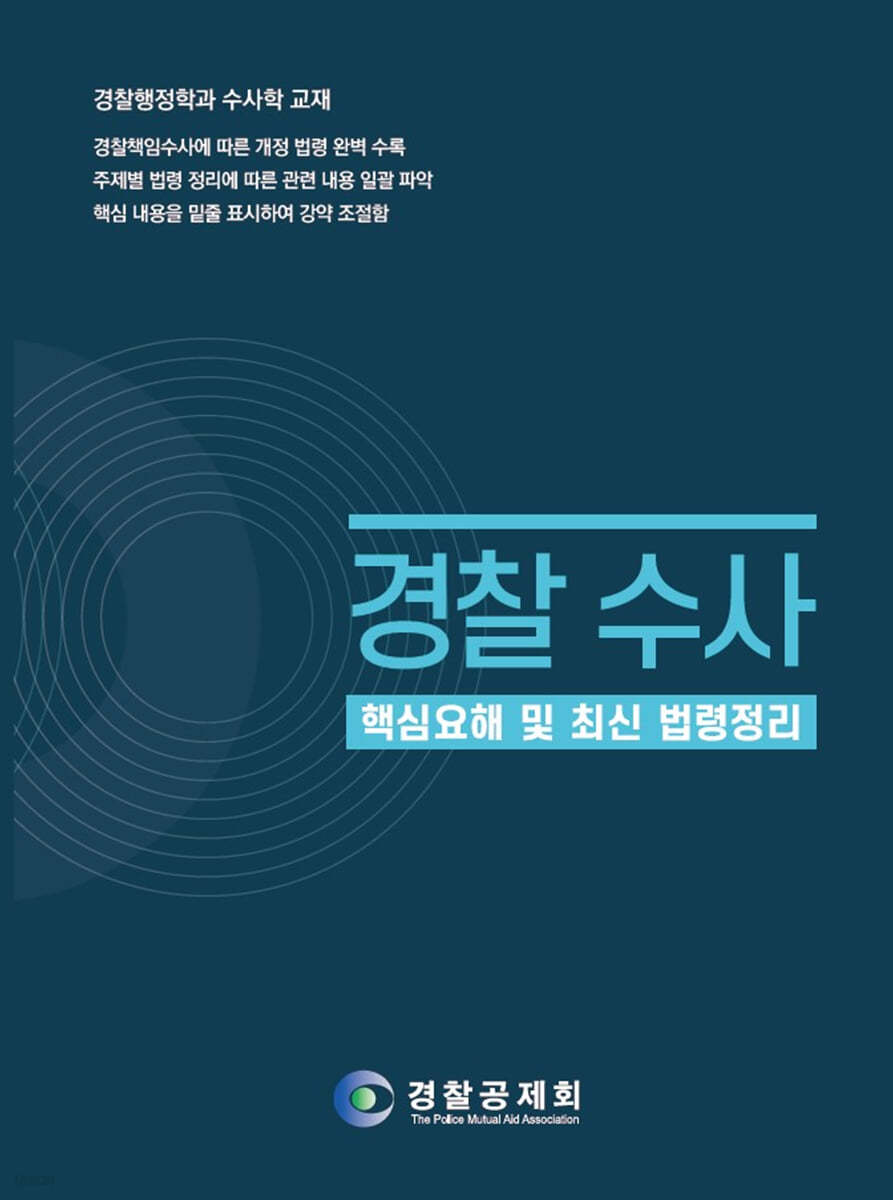 경찰행정학과 수사학 교재

경찰책임수사에 따른 개정 법령 완벽 수록
주제별 법령 정리에 따른 관련 내용 일괄 파악
핵심 내용을 밑줄 표시하여 강약 조절함

경찰 수사

핵심요해 및 최신 법령정리

경찰공제회
The Police Mutual Aid Association